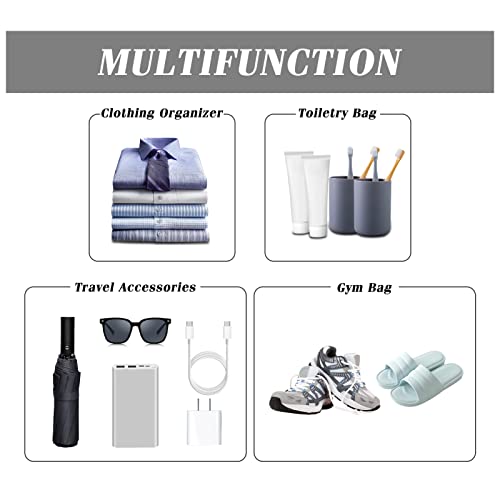 MULTIFUNCTION

Clothing Organizer

Toiletry Bag

Travel Accessories

Gym Bag